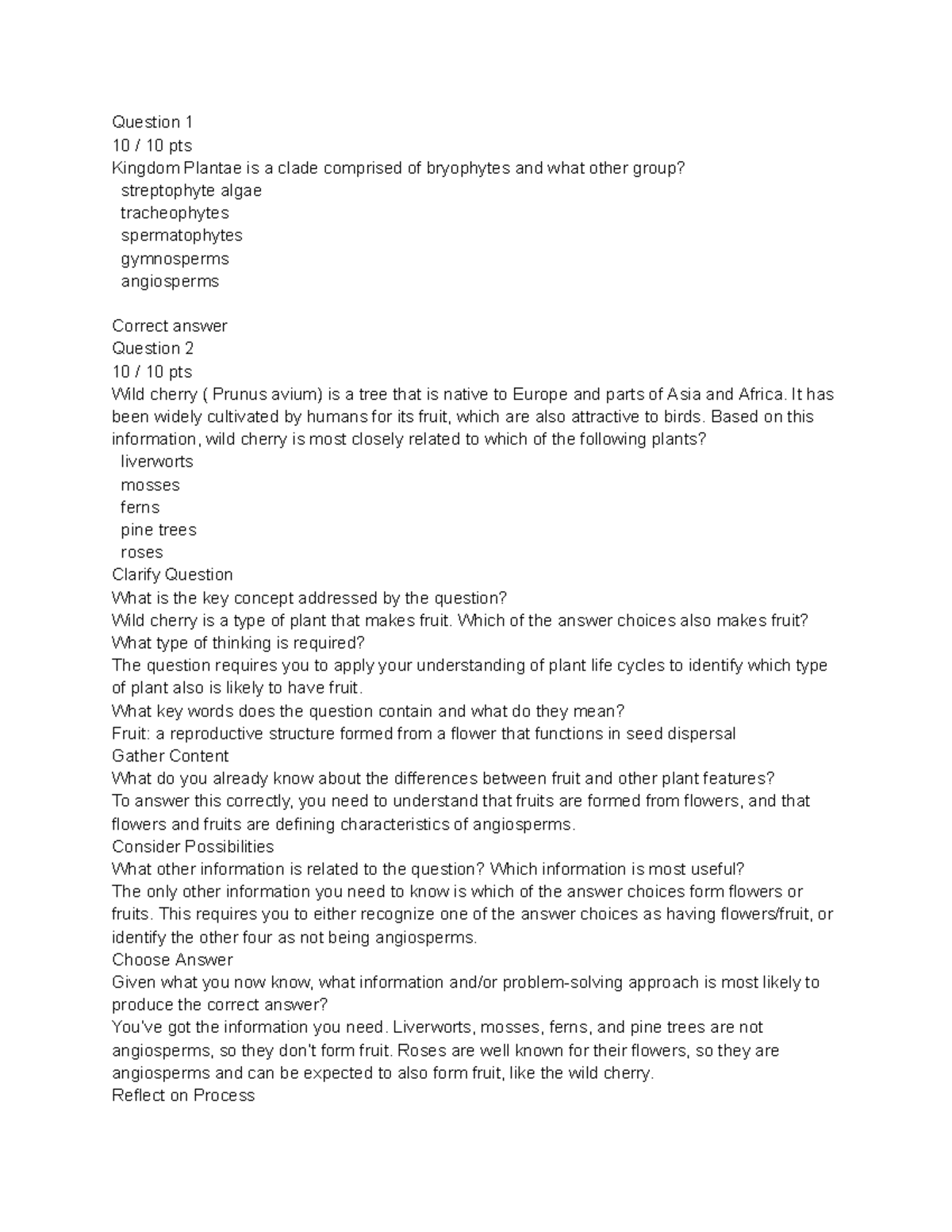 Question 1
10 / 10 pts
Kingdom Plantae is a clade comprised of bryophytes and what other group?
streptophyte algae
tracheophytes
spermatophytes
gymnosperms
angiosperms

Correct answer
Question 2
10 / 10 pts
Wild cherry ( Prunus avium) is a tree that is native to Europe and parts of Asia and Africa. It has been widely cultivated by humans for its fruit, which are also attractive to birds. Based on this information, wild cherry is most closely related to which of the following plants?
liverworts
mosses
ferns
pine trees
roses
Clarify Question
What is the key concept addressed by the question?
Wild cherry is a type of plant that makes fruit. Which of the answer choices also makes fruit?
What type of thinking is required?
The question requires you to apply your understanding of plant life cycles to identify which type of plant also is likely to have fruit.
What key words does the question contain and what do they mean?
Fruit: a reproductive structure formed from a flower that functions in seed dispersal
Gather Content
What do you already know about the differences between fruit and other plant features?
To answer this correctly, you need to understand that fruits are formed from flowers, and that flowers and fruits are defining characteristics of angiosperms.
Consider Possibilities
What other information is related to the question? Which information is most useful?
The only other information you need to know is which of the answer choices form flowers or fruits. This requires you to either recognize one of the answer choices as having flowers/fruit, or identify the other four as not being angiosperms.
Choose Answer
Given what you now know, what information and/or problem-solving approach is most likely to produce the correct answer?
You've got the information you need. Liverworts, mosses, ferns, and pine trees are not angiosperms, so they don't form fruit. Roses are well known for their flowers, so they are angiosperms and can be expected to also form fruit, like the wild cherry.
Reflect on Process